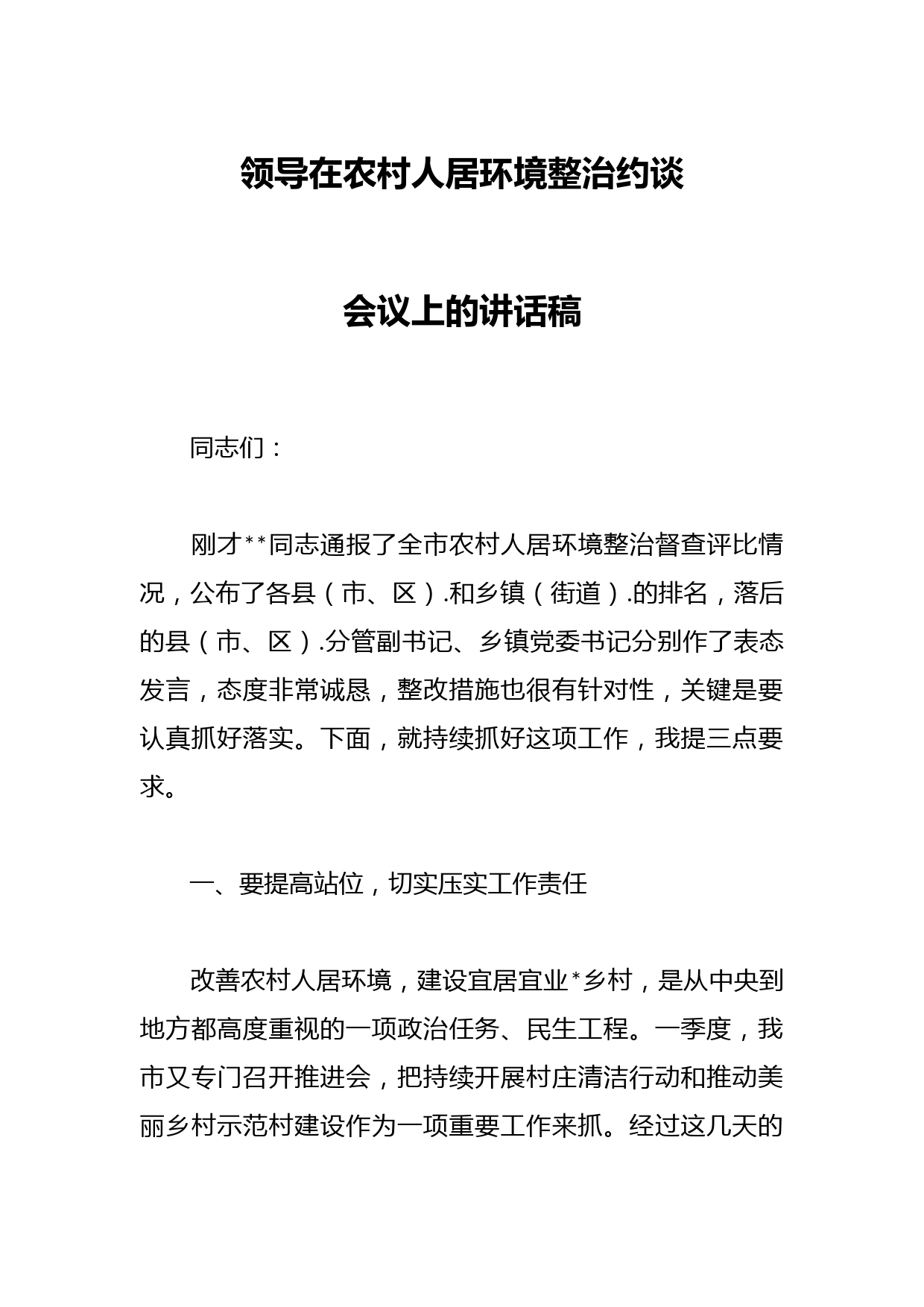 领导在农村人居环境整治约谈

会议上的讲话稿

同志们：

刚才**同志通报了全市农村人居环境整治督查评比情况，公布了各县（市、区）.和乡镇（街道）.的排名，落后的县（市、区）.分管副书记、乡镇党委书记分别作了表态发言，态度非常诚恳，整改措施也很有针对性，关键是要认真抓好落实。下面，就持续抓好这项工作，我提三点要求。

一、要提高站位，切实压实工作责任

改善农村人居环境，建设宜居宜业*乡村，是从中央到地方都高度重视的一项政治任务、民生工程。一季度，我市又专门召开推进会，把持续开展村庄清洁行动和推动美丽乡村示范村建设作为一项重要工作来抓。经过这几天的